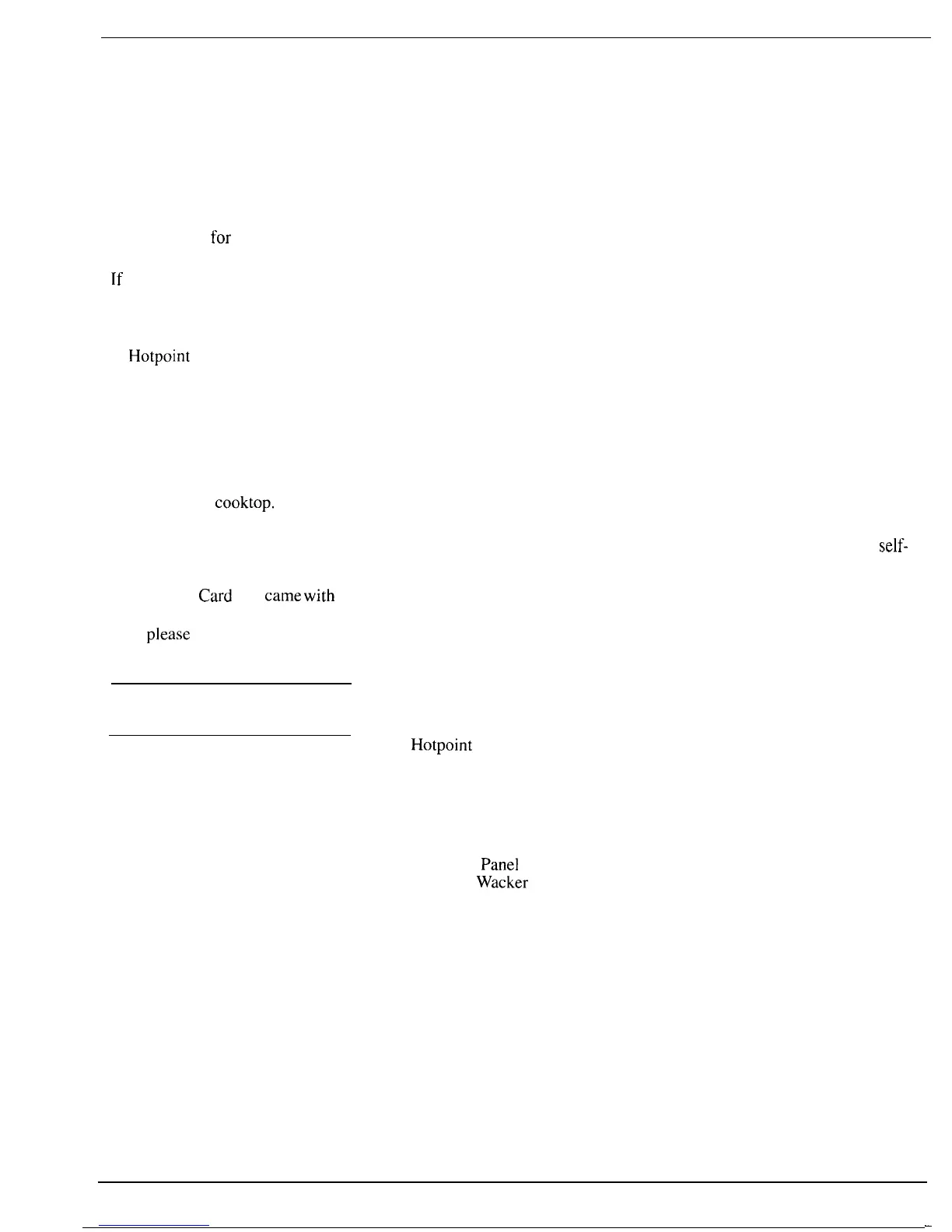 for

If

Hotpoint

cooktop.

self-

Card came with

please

Hotpoint

Panel
Wacker